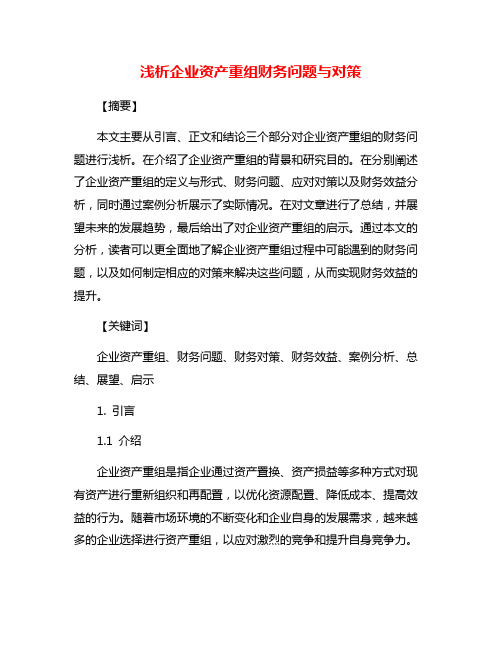 浅析企业资产重组财务问题与对策

【摘要】

本文主要从引言、正文和结论三个部分对企业资产重组的财务问题进行浅析。在介绍了企业资产重组的背景和研究目的。在分别阐述了企业资产重组的定义与形式、财务问题、应对对策以及财务效益分析，同时通过案例分析展示了实际情况。在对文章进行了总结，并展望未来的发展趋势，最后给出了对企业资产重组的启示。通过本文的分析，读者可以更全面地了解企业资产重组过程中可能遇到的财务问题，以及如何制定相应的对策来解决这些问题，从而实现财务效益的提升。

【关键词】

企业资产重组、财务问题、财务对策、财务效益、案例分析、总结、展望、启示

1. 引言

1.1 介绍

企业资产重组是指企业通过资产置换、资产损益等多种方式对现有资产进行重新组织和再配置，以优化资源配置、降低成本、提高效益的行为。随着市场环境的不断变化和企业自身的发展需求，越来越多的企业选择进行资产重组，以应对激烈的竞争和提升自身竞争力。